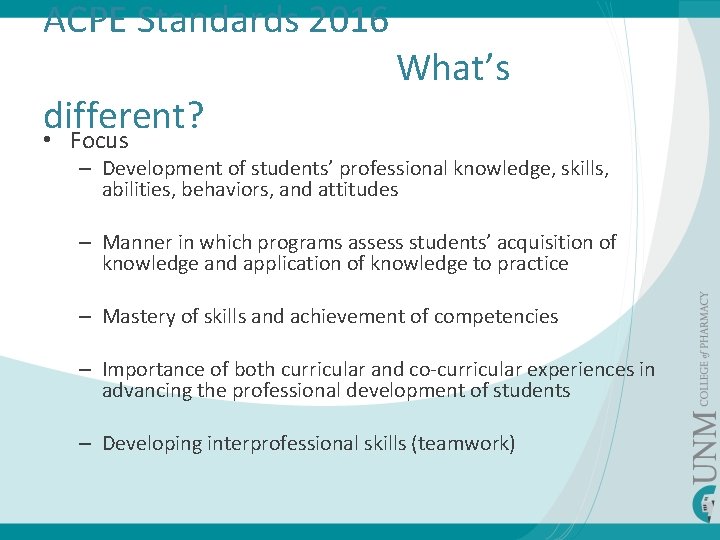 ACPE Standards 2016 What's different?

• Focus

– Development of students' professional knowledge, skills, abilities, behaviors, and attitudes

– Manner in which programs assess students' acquisition of knowledge and application of knowledge to practice

– Mastery of skills and achievement of competencies

– Importance of both curricular and co-curricular experiences in advancing the professional development of students

– Developing interprofessional skills (teamwork)

UNM COLLEGE of PHARMACY